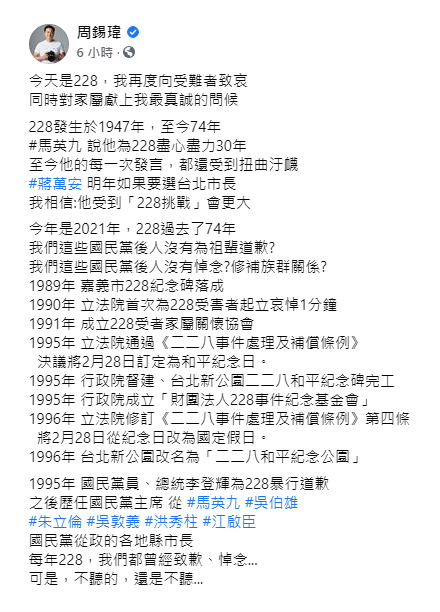 周錫瑋
6 小時 ·

今天是228，我再度向受難者致哀
同時對家屬獻上我最真誠的問候

228發生於1947年，至今74年
#馬英九 說他為228盡心盡力30年
至今他的每一次發言，都還受到扭曲汙衊
#蔣萬安 明年如果要選台北市長
我相信:他受到「228挑戰」會更大

今年是2021年，228過去了74年
我們這些國民黨後人沒有為祖輩道歉?
我們這些國民黨後人沒有悼念?修補族群關係?
1989年 嘉義市228紀念碑落成
1990年 立法院首次為228受害者起立哀悼1分鐘
1991年 成立228受者家屬關懷協會
1995年 立法院通過《二二八事件處理及補償條例》
決議將2月28日訂定為和平紀念日。
1995年 行政院督建、台北新公園二二八和平紀念碑完工
1995年 行政院成立「財團法人228事件紀念基金會」
1996年 立法院修訂《二二八事件處理及補償條例》第四條
將2月28日從紀念日改為國定假日。
1996年 台北新公園改名為「二二八和平紀念公園」

1995年 國民黨員、總統李登輝為228暴行道歉
之後歷任國民黨主席 從 #馬英九 #吳伯雄
#朱立倫 #吳敦義 #洪秀柱 #江啟臣
國民黨從政的各地縣市長
每年228，我們都曾經致歉、悼念...
可是，不聽的，還是不聽...